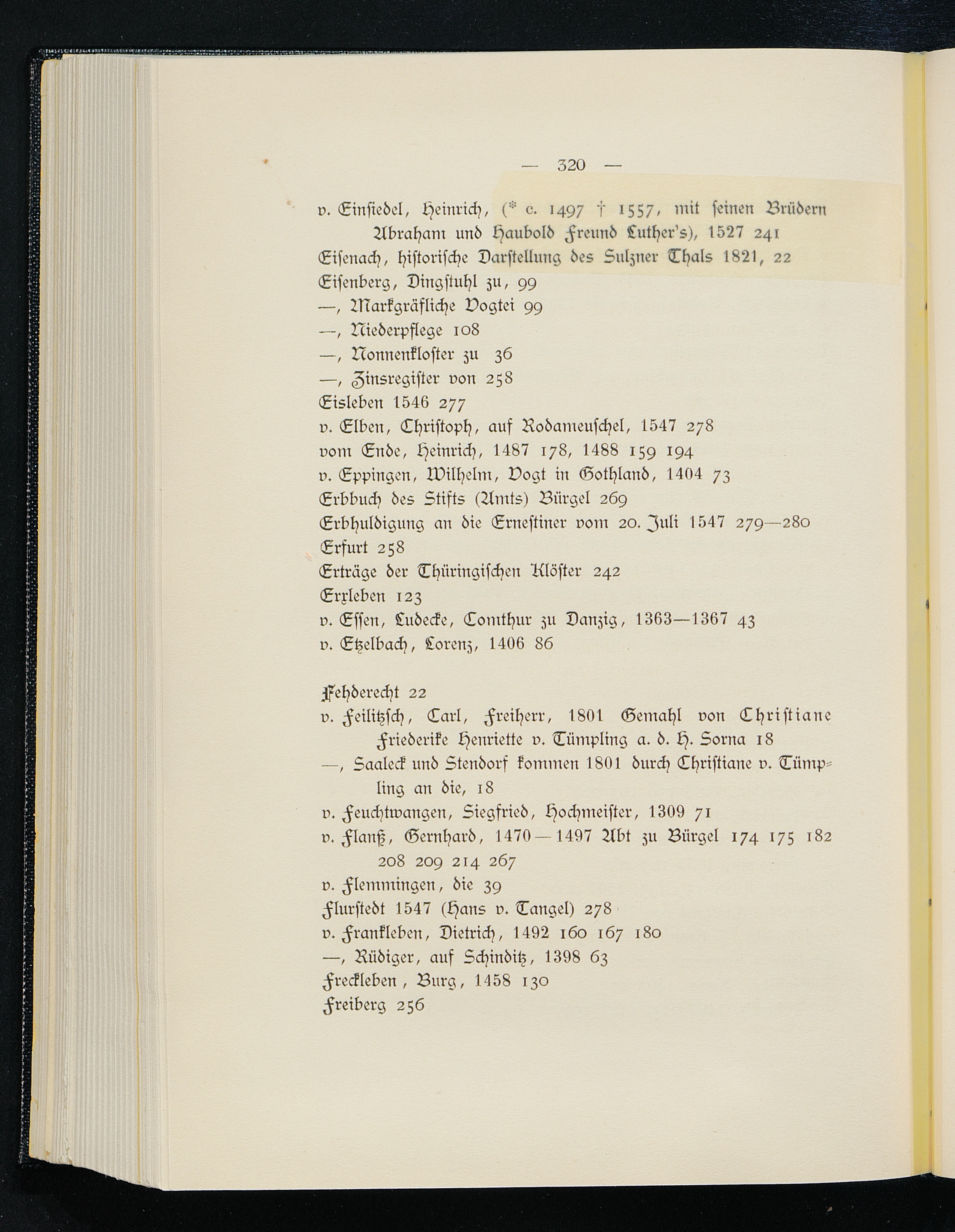 — 320 —

v. Einsiedel, Heinrich, (* c. 1497 † 1557, mit seinen Brüdern Abraham und Haubold Freund Luther's), 1527 241
Eisenach, historische Darstellung des Sulzner Thals 1821, 22
Eisenberg, Dingstuhl zu, 99
—, Markgräfliche Vogtei 99
—, Niederpflege 108
—, Nonnenkloster zu 36
—, Zinsregister von 258
Eisleben 1546 277
v. Elben, Christoph, auf Rodameuschel, 1547 278
vom Ende, Heinrich, 1487 178, 1488 159 194
v. Eppingen, Wilhelm, Vogt in Gothland, 1404 73
Erbbuch des Stifts (Amts) Bürgel 269
Erbhuldigung an die Ernestiner vom 20. Juli 1547 279—280
Erfurt 258
Erträge der Thüringischen Klöster 242
Erxleben 123
v. Essen, Ludecke, Comthur zu Danzig, 1363—1367 43
v. Etzelbach, Lorenz, 1406 86

Fehderecht 22
v. Feilitzsch, Carl, Freiherr, 1801 Gemahl von Christiane Friederike Henriette v. Tümpling a. d. H. Sorna 18
—, Saaleck und Stendorf kommen 1801 durch Christiane v. Tümpling an die, 18
v. Feuchtwangen, Siegfried, Hochmeister, 1309 71
v. Flanß, Gernhard, 1470—1497 Abt zu Bürgel 174 175 182 208 209 214 267
v. Flemmingen, die 39
Flurstedt 1547 (Hans v. Tangel) 278
v. Frankleben, Dietrich, 1492 160 167 180
—, Rüdiger, auf Schinditz, 1398 63
Freckleben, Burg, 1458 130
Freiberg 256